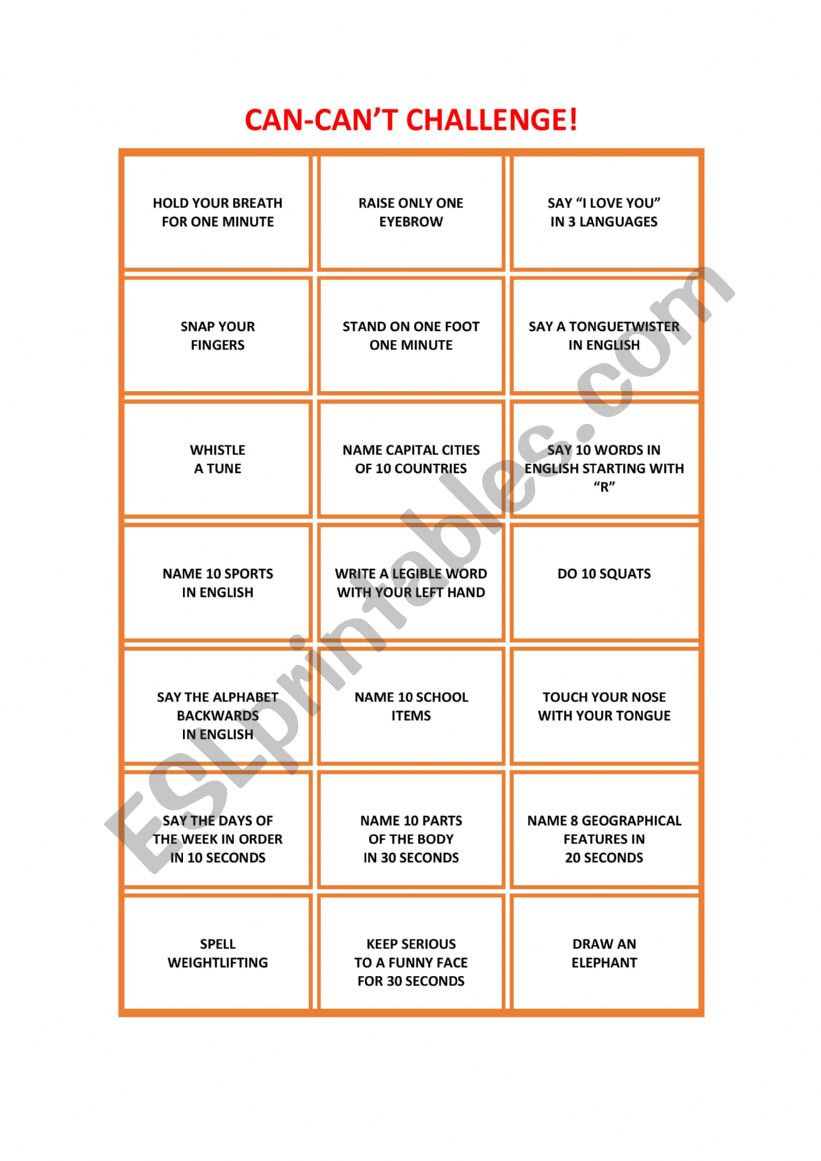 CAN-CAN'T CHALLENGE!

| | | |
|---|---|---|
| HOLD YOUR BREATH FOR ONE MINUTE | RAISE ONLY ONE EYEBROW | SAY "I LOVE YOU" IN 3 LANGUAGES |
| SNAP YOUR FINGERS | STAND ON ONE FOOT ONE MINUTE | SAY A TONGUETWISTER IN ENGLISH |
| WHISTLE A TUNE | NAME CAPITAL CITIES OF 10 COUNTRIES | SAY 10 WORDS IN ENGLISH STARTING WITH "R" |
| NAME 10 SPORTS IN ENGLISH | WRITE A LEGIBLE WORD WITH YOUR LEFT HAND | DO 10 SQUATS |
| SAY THE ALPHABET BACKWARDS IN ENGLISH | NAME 10 SCHOOL ITEMS | TOUCH YOUR NOSE WITH YOUR TONGUE |
| SAY THE DAYS OF THE WEEK IN ORDER IN 10 SECONDS | NAME 10 PARTS OF THE BODY IN 30 SECONDS | NAME 8 GEOGRAPHICAL FEATURES IN 20 SECONDS |
| SPELL WEIGHTLIFTING | KEEP SERIOUS TO A FUNNY FACE FOR 30 SECONDS | DRAW AN ELEPHANT |

ESLprintables.com